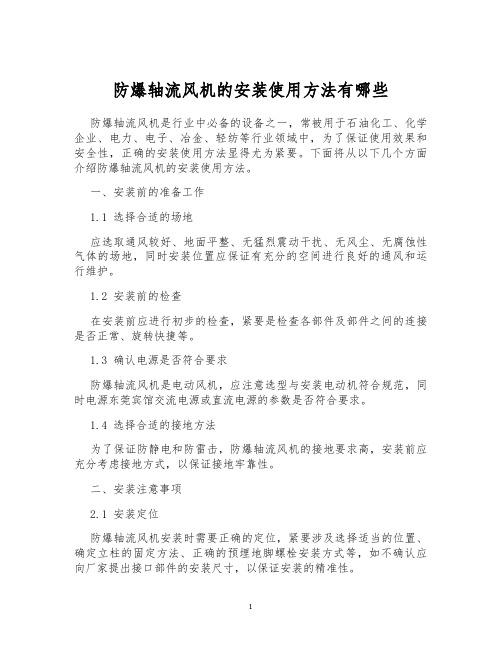 防爆轴流风机的安装使用方法有哪些

防爆轴流风机是行业中必备的设备之一，常被用于石油化工、化学企业、电力、电子、冶金、轻纺等行业领域中，为了保证使用效果和安全性，正确的安装使用方法显得尤为紧要。下面将从以下几个方面介绍防爆轴流风机的安装使用方法。

一、安装前的准备工作

1.1 选择合适的场地

应选取通风较好、地面平整、无猛烈震动干扰、无风尘、无腐蚀性气体的场地，同时安装位置应保证有充分的空间进行良好的通风和运行维护。

1.2 安装前的检查

在安装前应进行初步的检查，紧要是检查各部件及部件之间的连接是否正常、旋转快捷等。

1.3 确认电源是否符合要求

防爆轴流风机是电动风机，应注意选型与安装电动机符合规范，同时电源东莞宾馆交流电源或直流电源的参数是否符合要求。

1.4 选择合适的接地方法

为了保证防静电和防雷击，防爆轴流风机的接地要求高，安装前应充分考虑接地方式，以保证接地牢靠性。

二、安装注意事项

2.1 安装定位

防爆轴流风机安装时需要正确的定位，紧要涉及选择适当的位置、确定立柱的固定方法、正确的预埋地脚螺栓安装方式等，如不确认应向厂家提出接口部件的安装尺寸，以保证安装的精准性。

1